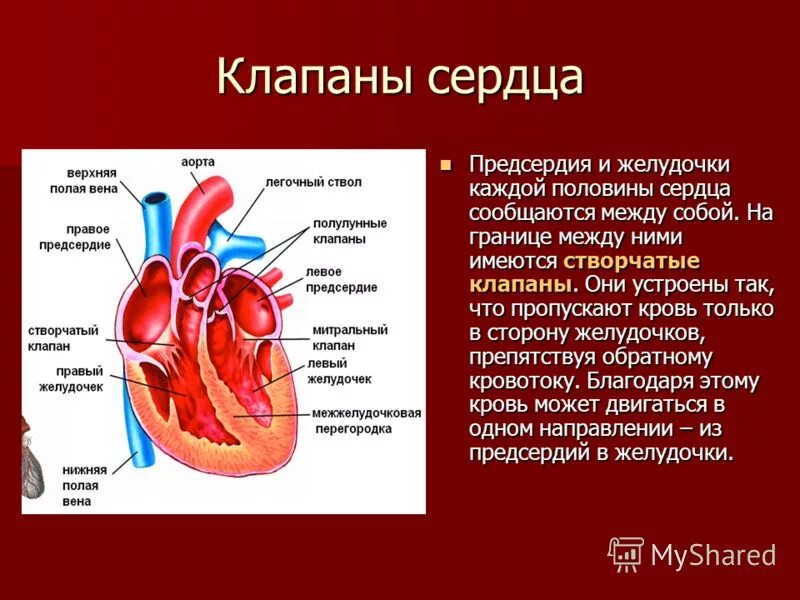 Клапаны сердца

верхняя полая вена
аорта
легочный ствол
правое предсердие
полулунные клапаны
левое предсердие
створчатый клапан
митральный клапан
правый желудочек
левый желудочек
межжелудочковая перегородка
нижняя полая вена

Предсердия и желудочки каждой половины сердца сообщаются между собой. На границе между ними имеются створчатые клапаны. Они устроены так, что пропускают кровь только в сторону желудочков, препятствуя обратному кровотоку. Благодаря этому кровь может двигаться в одном направлении – из предсердий в желудочки.

MyShared